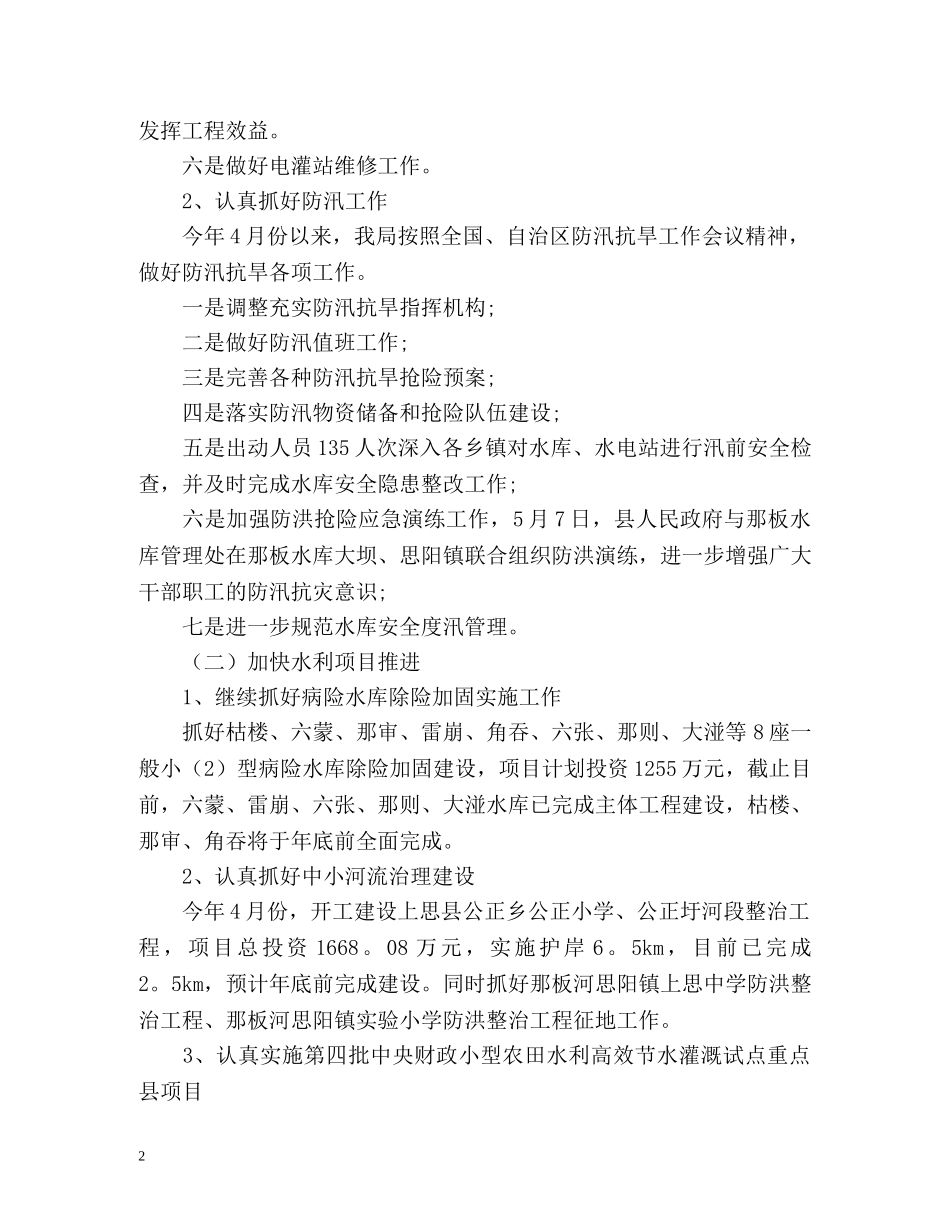 发挥工程效益。

六是做好电灌站维修工作。

2、认真抓好防汛工作

今年4月份以来，我局按照全国、自治区防汛抗旱工作会议精神，做好防汛抗旱各项工作。

一是调整充实防汛抗旱指挥机构；

二是做好防汛值班工作；

三是完善各种防汛抗旱抢险预案；

四是落实防汛物资储备和抢险队伍建设；

五是出动人员135人次深入各乡镇对水库、水电站进行汛前安全检查，并及时完成水库安全隐患整改工作；

六是加强防洪抢险应急演练工作，5月7日，县人民政府与那板水库管理处在那板水库大坝、思阳镇联合组织防洪演练，进一步增强广大干部职工的防汛抗灾意识；

七是进一步规范水库安全度汛管理。

（二）加快水利项目推进

1、继续抓好病险水库除险加固实施工作

抓好枯楼、六蒙、那审、雷崩、角吞、六张、那则、大湴等8座一般小（2）型病险水库除险加固建设，项目计划投资1255万元，截止目前，六蒙、雷崩、六张、那则、大湴水库已完成主体工程建设，枯楼、那审、角吞将于年底前全面完成。

2、认真抓好中小河流治理建设

今年4月份，开工建设上思县公正乡公正小学、公正圩河段整治工程，项目总投资1668。08万元，实施护岸6。5km，目前已完成2。5km，预计年底前完成建设。同时抓好那板河思阳镇上思中学防洪整治工程、那板河思阳镇实验小学防洪整治工程征地工作。

3、认真实施第四批中央财政小型农田水利高效节水灌溉试点重点县项目

2